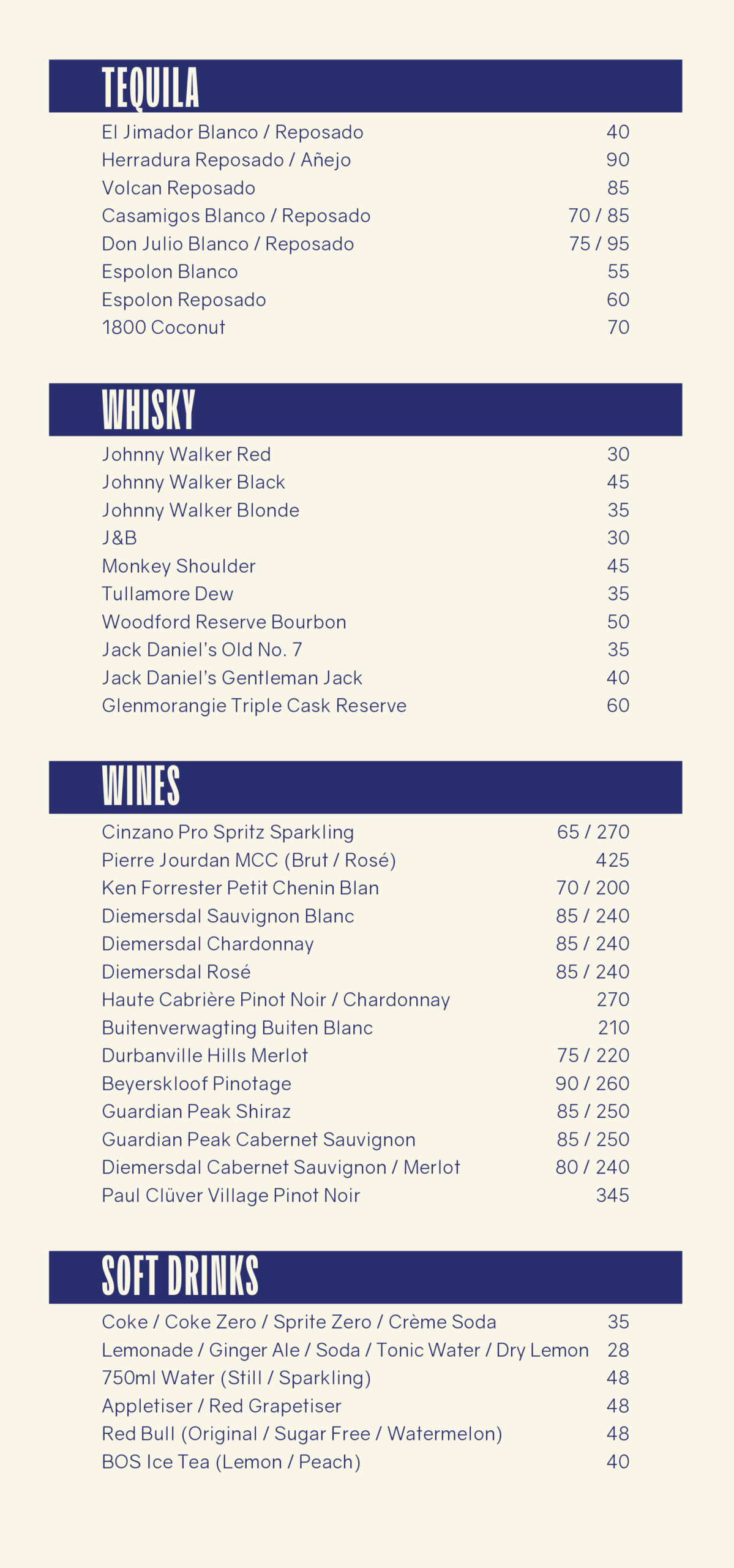 TEQUILA

El Jimador Blanco / Reposado 40
Herradura Reposado / Añejo 90
Volcan Reposado 85
Casamigos Blanco / Reposado 70 / 85
Don Julio Blanco / Reposado 75 / 95
Espolon Blanco 55
Espolon Reposado 60
1800 Coconut 70

WHISKY

Johnny Walker Red 30
Johnny Walker Black 45
Johnny Walker Blonde 35
J&B 30
Monkey Shoulder 45
Tullamore Dew 35
Woodford Reserve Bourbon 50
Jack Daniel's Old No. 7 35
Jack Daniel's Gentleman Jack 40
Glenmorangie Triple Cask Reserve 60

WINES

Cinzano Pro Spritz Sparkling 65 / 270
Pierre Jourdan MCC (Brut / Rosé) 425
Ken Forrester Petit Chenin Blan 70 / 200
Diemersdal Sauvignon Blanc 85 / 240
Diemersdal Chardonnay 85 / 240
Diemersdal Rosé 85 / 240
Haute Cabrière Pinot Noir / Chardonnay 270
Buitenverwagting Buiten Blanc 210
Durbanville Hills Merlot 75 / 220
Beyerskloof Pinotage 90 / 260
Guardian Peak Shiraz 85 / 250
Guardian Peak Cabernet Sauvignon 85 / 250
Diemersdal Cabernet Sauvignon / Merlot 80 / 240
Paul Clüver Village Pinot Noir 345

SOFT DRINKS

Coke / Coke Zero / Sprite Zero / Crème Soda 35
Lemonade / Ginger Ale / Soda / Tonic Water / Dry Lemon 28
750ml Water (Still / Sparkling) 48
Appletiser / Red Grapetiser 48
Red Bull (Original / Sugar Free / Watermelon) 48
BOS Ice Tea (Lemon / Peach) 40